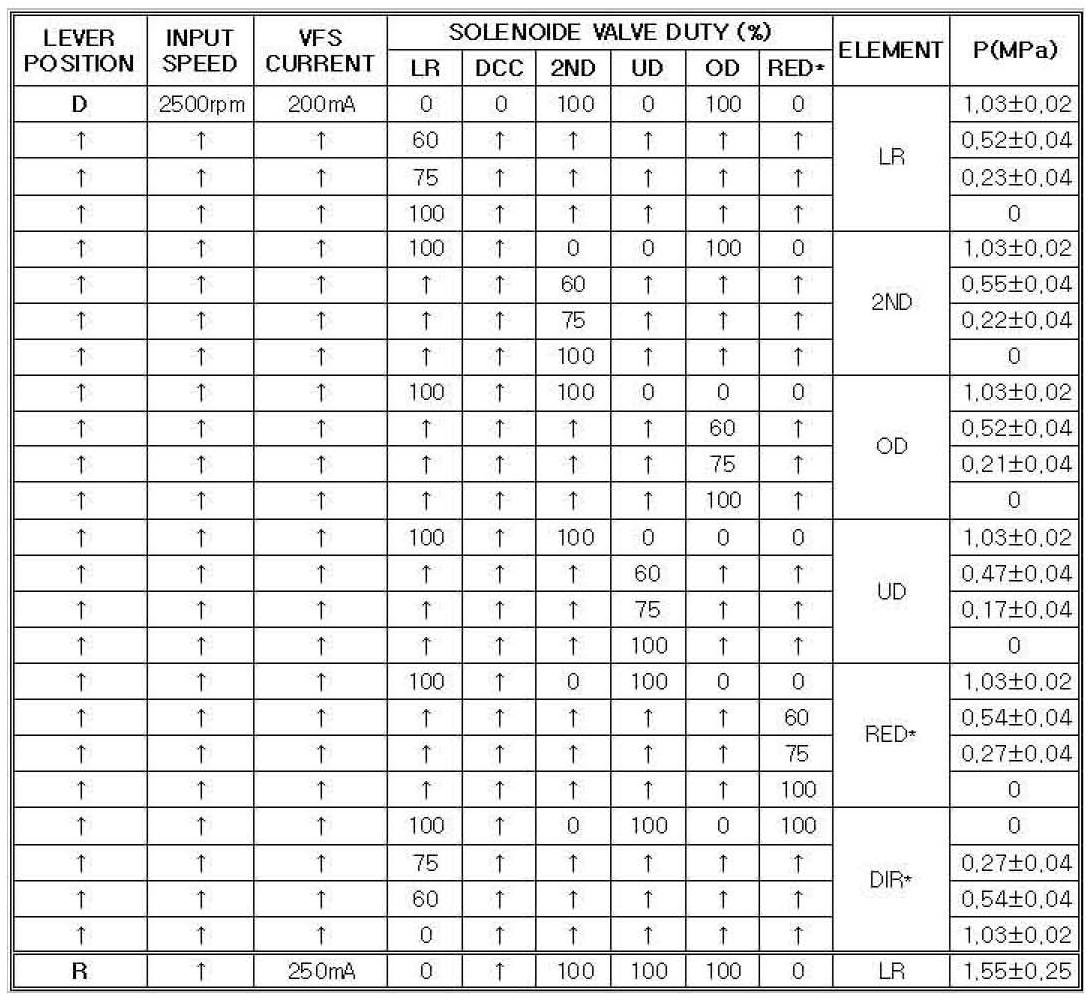 | LEVER POSITION | INPUT SPEED | VFS CURRENT | SOLENOIDE VALVE DUTY (%) | | | | | | ELEMENT | P(MPa) |
|---|---|---|---|---|---|---|---|---|---|---|
| | | | LR | DCC | 2ND | UD | OD | RED* | | |
| D | 2500rpm | 200mA | 0 | 0 | 100 | 0 | 100 | 0 | LR | 1,03±0,02 |
| ↑ | ↑ | ↑ | 60 | ↑ | ↑ | ↑ | ↑ | ↑ | | 0,52±0,04 |
| ↑ | ↑ | ↑ | 75 | ↑ | ↑ | ↑ | ↑ | ↑ | | 0,23±0,04 |
| ↑ | ↑ | ↑ | 100 | ↑ | ↑ | ↑ | ↑ | ↑ | | 0 |
| ↑ | ↑ | ↑ | 100 | ↑ | 0 | 0 | 100 | 0 | 2ND | 1,03±0,02 |
| ↑ | ↑ | ↑ | ↑ | ↑ | 60 | ↑ | ↑ | ↑ | | 0,55±0,04 |
| ↑ | ↑ | ↑ | ↑ | ↑ | 75 | ↑ | ↑ | ↑ | | 0,22±0,04 |
| ↑ | ↑ | ↑ | ↑ | ↑ | 100 | ↑ | ↑ | ↑ | | 0 |
| ↑ | ↑ | ↑ | 100 | ↑ | 100 | 0 | 0 | 0 | OD | 1,03±0,02 |
| ↑ | ↑ | ↑ | ↑ | ↑ | ↑ | ↑ | 60 | ↑ | | 0,52±0,04 |
| ↑ | ↑ | ↑ | ↑ | ↑ | ↑ | ↑ | 75 | ↑ | | 0,21±0,04 |
| ↑ | ↑ | ↑ | ↑ | ↑ | ↑ | ↑ | 100 | ↑ | | 0 |
| ↑ | ↑ | ↑ | 100 | ↑ | 100 | 0 | 0 | 0 | UD | 1,03±0,02 |
| ↑ | ↑ | ↑ | ↑ | ↑ | ↑ | 60 | ↑ | ↑ | | 0,47±0,04 |
| ↑ | ↑ | ↑ | ↑ | ↑ | ↑ | 75 | ↑ | ↑ | | 0,17±0,04 |
| ↑ | ↑ | ↑ | ↑ | ↑ | ↑ | 100 | ↑ | ↑ | | 0 |
| ↑ | ↑ | ↑ | 100 | ↑ | 0 | 100 | 0 | 0 | RED* | 1,03±0,02 |
| ↑ | ↑ | ↑ | ↑ | ↑ | ↑ | ↑ | ↑ | 60 | | 0,54±0,04 |
| ↑ | ↑ | ↑ | ↑ | ↑ | ↑ | ↑ | ↑ | 75 | | 0,27±0,04 |
| ↑ | ↑ | ↑ | ↑ | ↑ | ↑ | ↑ | ↑ | 100 | | 0 |
| ↑ | ↑ | ↑ | 100 | ↑ | 0 | 100 | 0 | 100 | DIR* | 0 |
| ↑ | ↑ | ↑ | 75 | ↑ | ↑ | ↑ | ↑ | ↑ | | 0,27±0,04 |
| ↑ | ↑ | ↑ | 60 | ↑ | ↑ | ↑ | ↑ | ↑ | | 0,54±0,04 |
| ↑ | ↑ | ↑ | 0 | ↑ | ↑ | ↑ | ↑ | ↑ | | 1,03±0,02 |
| R | ↑ | 250mA | 0 | ↑ | 100 | 100 | 100 | 0 | LR | 1,55±0,25 |